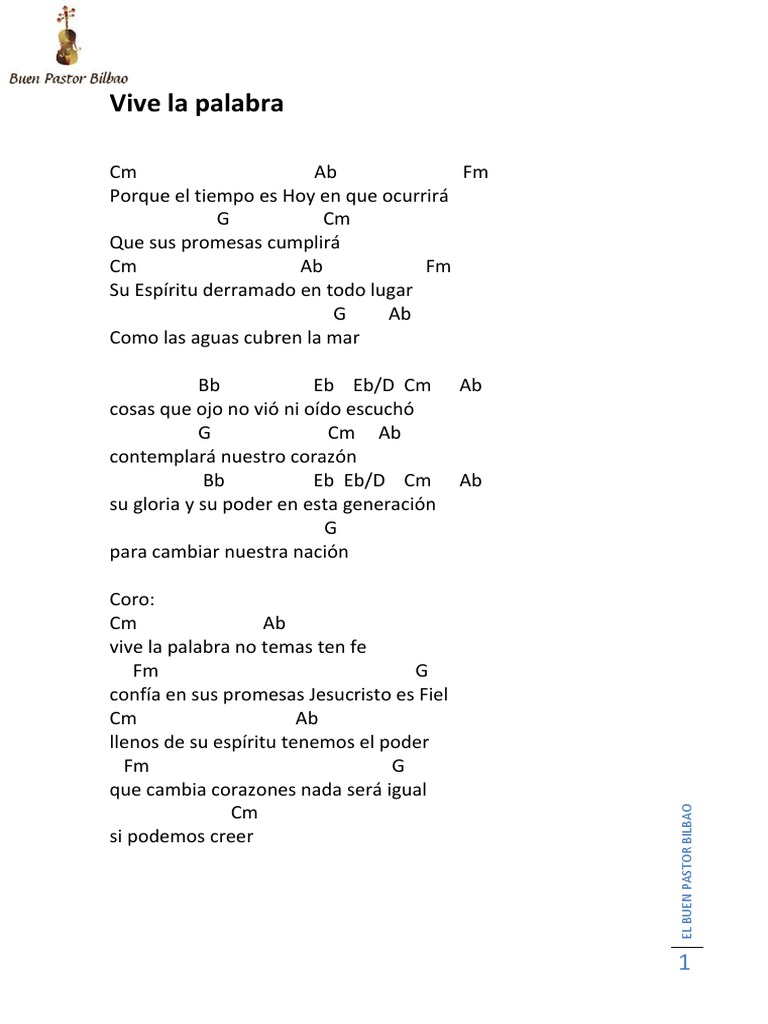 Buen Pastor Bilbao

Vive la palabra

Cm Ab Fm
Porque el tiempo es Hoy en que ocurrirá
G Cm
Que sus promesas cumplirá
Cm Ab Fm
Su Espíritu derramado en todo lugar
G Ab
Como las aguas cubren la mar

Bb Eb Eb/D Cm Ab
cosas que ojo no vió ni oído escuchó
G Cm Ab
contemplará nuestro corazón
Bb Eb Eb/D Cm Ab
su gloria y su poder en esta generación
G
para cambiar nuestra nación

Coro:
Cm Ab
vive la palabra no temas ten fe
Fm G
confía en sus promesas Jesucristo es Fiel
Cm Ab
llenos de su espíritu tenemos el poder
Fm G
que cambia corazones nada será igual
Cm
si podemos creer

EL BUEN PASTOR BILBAO
1